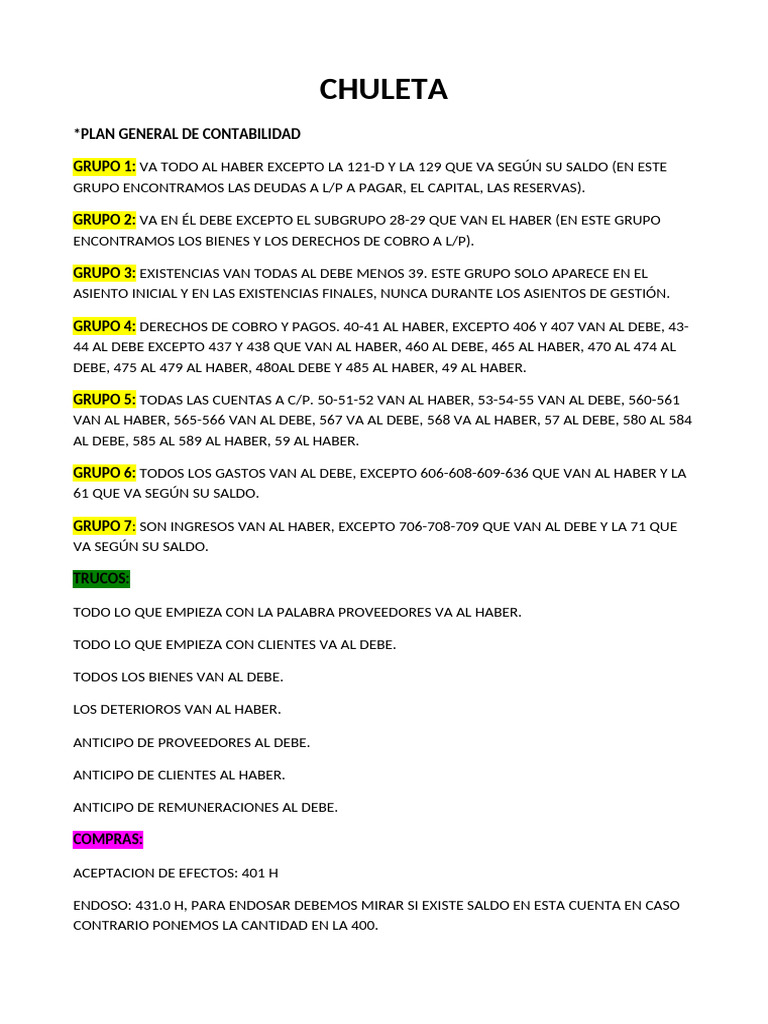 CHULETA

*PLAN GENERAL DE CONTABILIDAD

GRUPO 1: VA TODO AL HABER EXCEPTO LA 121-D Y LA 129 QUE VA SEGÚN SU SALDO (EN ESTE GRUPO ENCONTRAMOS LAS DEUDAS A L/P A PAGAR, EL CAPITAL, LAS RESERVAS).

GRUPO 2: VA EN ÉL DEBE EXCEPTO EL SUBGRUPO 28-29 QUE VAN EL HABER (EN ESTE GRUPO ENCONTRAMOS LOS BIENES Y LOS DERECHOS DE COBRO A L/P).

GRUPO 3: EXISTENCIAS VAN TODAS AL DEBE MENOS 39. ESTE GRUPO SOLO APARECE EN EL ASIENTO INICIAL Y EN LAS EXISTENCIAS FINALES, NUNCA DURANTE LOS ASIENTOS DE GESTIÓN.

GRUPO 4: DERECHOS DE COBRO Y PAGOS. 40-41 AL HABER, EXCEPTO 406 Y 407 VAN AL DEBE, 43-44 AL DEBE EXCEPTO 437 Y 438 QUE VAN AL HABER, 460 AL DEBE, 465 AL HABER, 470 AL 474 AL DEBE, 475 AL 479 AL HABER, 480AL DEBE Y 485 AL HABER, 49 AL HABER.

GRUPO 5: TODAS LAS CUENTAS A C/P. 50-51-52 VAN AL HABER, 53-54-55 VAN AL DEBE, 560-561 VAN AL HABER, 565-566 VAN AL DEBE, 567 VA AL DEBE, 568 VA AL HABER, 57 AL DEBE, 580 AL 584 AL DEBE, 585 AL 589 AL HABER, 59 AL HABER.

GRUPO 6: TODOS LOS GASTOS VAN AL DEBE, EXCEPTO 606-608-609-636 QUE VAN AL HABER Y LA 61 QUE VA SEGÚN SU SALDO.

GRUPO 7: SON INGRESOS VAN AL HABER, EXCEPTO 706-708-709 QUE VAN AL DEBE Y LA 71 QUE VA SEGÚN SU SALDO.

TRUCOS:

TODO LO QUE EMPIEZA CON LA PALABRA PROVEEDORES VA AL HABER.

TODO LO QUE EMPIEZA CON CLIENTES VA AL DEBE.

TODOS LOS BIENES VAN AL DEBE.

LOS DETERIOROS VAN AL HABER.

ANTICIPO DE PROVEEDORES AL DEBE.

ANTICIPO DE CLIENTES AL HABER.

ANTICIPO DE REMUNERACIONES AL DEBE.

COMPRAS:

ACEPTACION DE EFECTOS: 401 H

ENDOSO: 431.0 H, PARA ENDOSAR DEBEMOS MIRAR SI EXISTE SALDO EN ESTA CUENTA EN CASO CONTRARIO PONEMOS LA CANTIDAD EN LA 400.